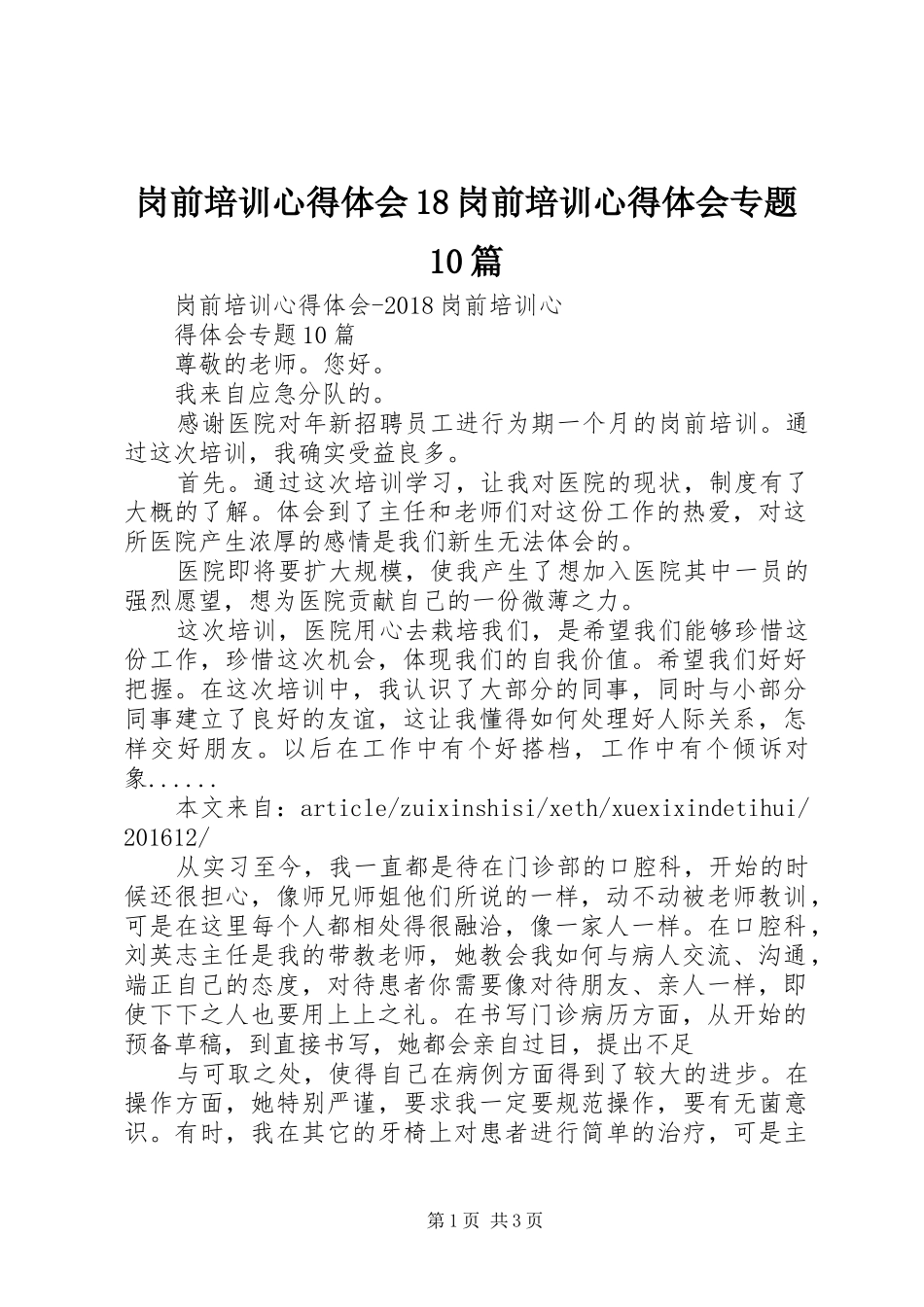 岗前培训心得体会18岗前培训心得体会专题10篇

岗前培训心得体会-2018岗前培训心

得体会专题10篇

尊敬的老师。您好。

我来自应急分队的。

感谢医院对年新招聘员工进行为期一个月的岗前培训。通过这次培训，我确实受益良多。

首先。通过这次培训学习，让我对医院的现状，制度有了大概的了解。体会到了主任和老师们对这份工作的热爱，对这所医院产生浓厚的感情是我们新生无法体会的。

医院即将要扩大规模，使我产生了想加入医院其中一员的强烈愿望，想为医院贡献自己的一份微薄之力。

这次培训，医院用心去栽培我们，是希望我们能够珍惜这份工作，珍惜这次机会，体现我们的自我价值。希望我们好好把握。在这次培训中，我认识了大部分的同事，同时与小部分同事建立了良好的友谊，这让我懂得如何处理好人际关系，怎样交好朋友。以后在工作中有个好搭档，工作中有个倾诉对象......

本文来自：article/zuixinshisi/xeth/xuexixindetihui/201612/

从实习至今，我一直都是待在门诊部的口腔科，开始的时候还很担心，像师兄师姐他们所说的一样，动不动被老师教训，可是在这里每个人都相处得很融洽，像一家人一样。在口腔科，刘英志主任是我的带教老师，她教会我如何与病人交流、沟通，端正自己的态度，对待患者你需要像对待朋友、亲人一样，即使下下之人也要用上上之礼。在书写门诊病历方面，从开始的预备草稿，到直接书写，她都会亲自过目，提出不足

与可取之处，使得自己在病例方面得到了较大的进步。在操作方面，她特别严谨，要求我一定要规范操作，要有无菌意识。有时，我在其它的牙椅上对患者进行简单的治疗，可是主

第1页 共3页